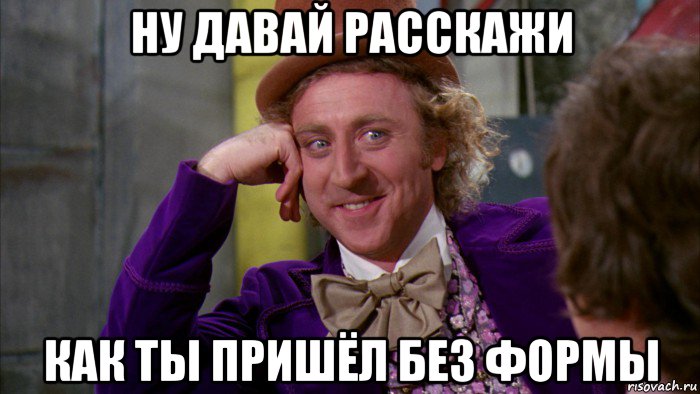 НУ ДАВАЙ РАССКАЖИ

КАК ТЫ ПРИШЁЛ БЕЗ ФОРМЫ

risovach.ru